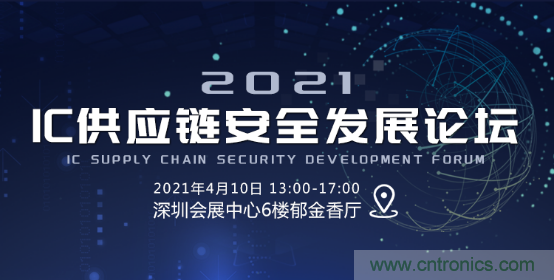 2021
IC供应链安全发展论坛
IC SUPPLY CHAIN SECURITY DEVELOPMENT FORUM
2021年4月10日 13:00-17:00
深圳会展中心6楼郁金香厅
www.cntronics.com